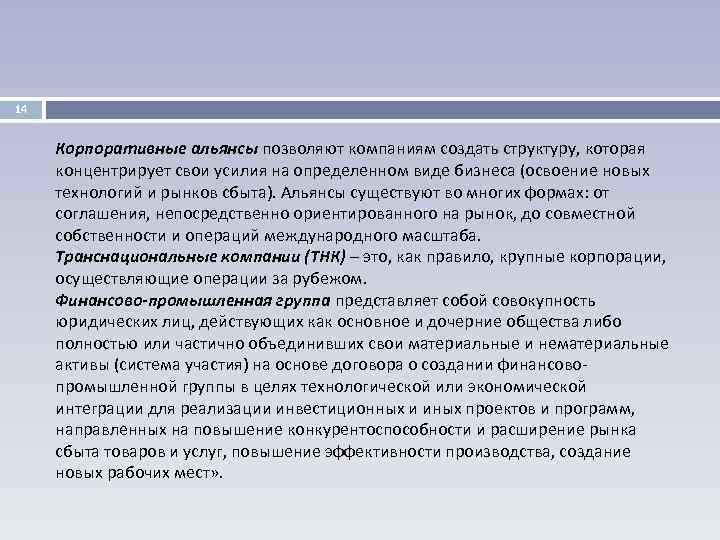 14

Корпоративные альянсы позволяют компаниям создать структуру, которая концентрирует свои усилия на определенном виде бизнеса (освоение новых технологий и рынков сбыта). Альянсы существуют во многих формах: от соглашения, непосредственно ориентированного на рынок, до совместной собственности и операций международного масштаба.
Транснациональные компании (ТНК) – это, как правило, крупные корпорации, осуществляющие операции за рубежом.
Финансово-промышленная группа представляет собой совокупность юридических лиц, действующих как основное и дочерние общества либо полностью или частично объединивших свои материальные и нематериальные активы (система участия) на основе договора о создании финансово-промышленной группы в целях технологической или экономической интеграции для реализации инвестиционных и иных проектов и программ, направленных на повышение конкурентоспособности и расширение рынка сбыта товаров и услуг, повышение эффективности производства, создание новых рабочих мест».